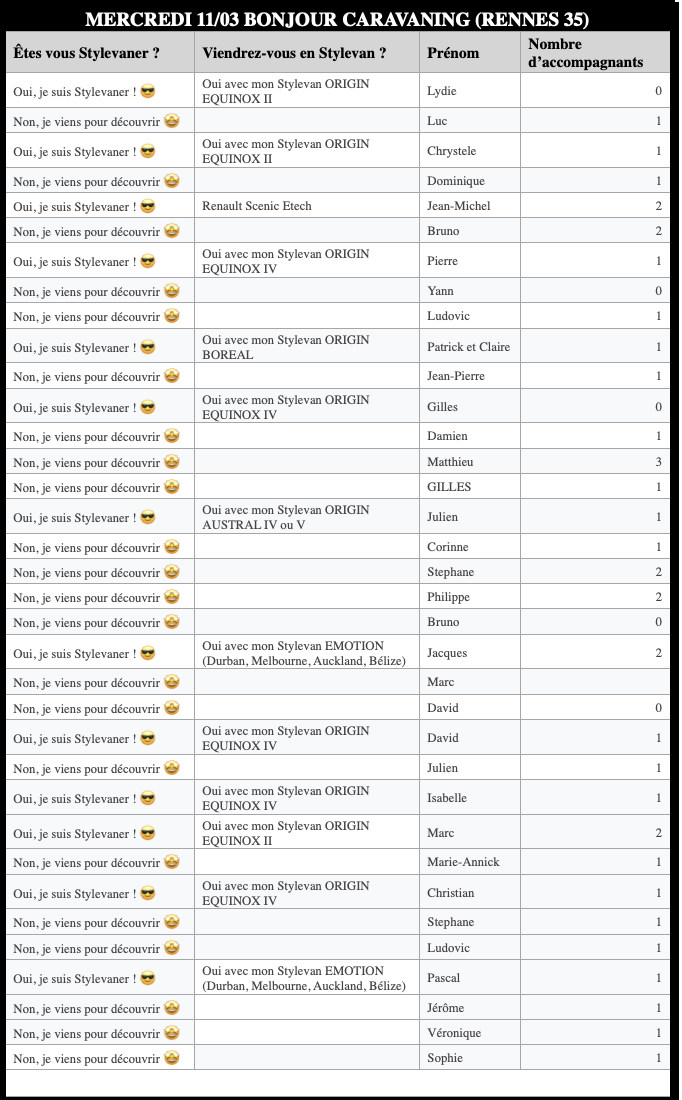 MERCREDI 11/03 BONJOUR CARAVANING (RENNES 35)

| Êtes vous Stylevaner ? | Viendrez-vous en Stylevan ? | Prénom | Nombre d'accompagnants |
|---|---|---|---|
| Oui, je suis Stylevaner ! 😎 | Oui avec mon Stylevan ORIGIN EQUINOX II | Lydie | 0 |
| Non, je viens pour découvrir 🤩 | | Luc | 1 |
| Oui, je suis Stylevaner ! 😎 | Oui avec mon Stylevan ORIGIN EQUINOX II | Chrystele | 1 |
| Non, je viens pour découvrir 🤩 | | Dominique | 1 |
| Oui, je suis Stylevaner ! 😎 | Renault Scenic Etech | Jean-Michel | 2 |
| Non, je viens pour découvrir 🤩 | | Bruno | 2 |
| Oui, je suis Stylevaner ! 😎 | Oui avec mon Stylevan ORIGIN EQUINOX IV | Pierre | 1 |
| Non, je viens pour découvrir 🤩 | | Yann | 0 |
| Non, je viens pour découvrir 🤩 | | Ludovic | 1 |
| Oui, je suis Stylevaner ! 😎 | Oui avec mon Stylevan ORIGIN BOREAL | Patrick et Claire | 1 |
| Non, je viens pour découvrir 🤩 | | Jean-Pierre | 1 |
| Oui, je suis Stylevaner ! 😎 | Oui avec mon Stylevan ORIGIN EQUINOX IV | Gilles | 0 |
| Non, je viens pour découvrir 🤩 | | Damien | 1 |
| Non, je viens pour découvrir 🤩 | | Matthieu | 3 |
| Non, je viens pour découvrir 🤩 | | GILLES | 1 |
| Oui, je suis Stylevaner ! 😎 | Oui avec mon Stylevan ORIGIN AUSTRAL IV ou V | Julien | 1 |
| Non, je viens pour découvrir 🤩 | | Corinne | 1 |
| Non, je viens pour découvrir 🤩 | | Stephane | 2 |
| Non, je viens pour découvrir 🤩 | | Philippe | 2 |
| Non, je viens pour découvrir 🤩 | | Bruno | 0 |
| Oui, je suis Stylevaner ! 😎 | Oui avec mon Stylevan EMOTION (Durban, Melbourne, Auckland, Bélize) | Jacques | 2 |
| Non, je viens pour découvrir 🤩 | | Marc | |
| Non, je viens pour découvrir 🤩 | | David | 0 |
| Oui, je suis Stylevaner ! 😎 | Oui avec mon Stylevan ORIGIN EQUINOX IV | David | 1 |
| Non, je viens pour découvrir 🤩 | | Julien | 1 |
| Oui, je suis Stylevaner ! 😎 | Oui avec mon Stylevan ORIGIN EQUINOX IV | Isabelle | 1 |
| Oui, je suis Stylevaner ! 😎 | Oui avec mon Stylevan ORIGIN EQUINOX II | Marc | 2 |
| Non, je viens pour découvrir 🤩 | | Marie-Annick | 1 |
| Oui, je suis Stylevaner ! 😎 | Oui avec mon Stylevan ORIGIN EQUINOX IV | Christian | 1 |
| Non, je viens pour découvrir 🤩 | | Stephane | 1 |
| Non, je viens pour découvrir 🤩 | | Ludovic | 1 |
| Oui, je suis Stylevaner ! 😎 | Oui avec mon Stylevan EMOTION (Durban, Melbourne, Auckland, Bélize) | Pascal | 1 |
| Non, je viens pour découvrir 🤩 | | Jérôme | 1 |
| Non, je viens pour découvrir 🤩 | | Véronique | 1 |
| Non, je viens pour découvrir 🤩 | | Sophie | 1 |